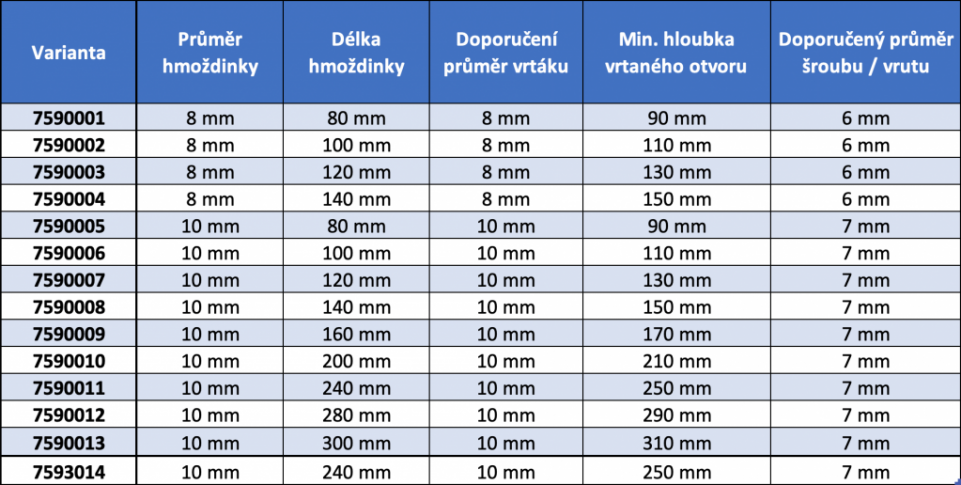 | Varianta | Průměr hmoždinky | Délka hmoždinky | Doporučení průměr vrtáku | Min. hloubka vrtaného otvoru | Doporučený průměr šroubu / vrutu |
|---|---|---|---|---|---|
| 7590001 | 8 mm | 80 mm | 8 mm | 90 mm | 6 mm |
| 7590002 | 8 mm | 100 mm | 8 mm | 110 mm | 6 mm |
| 7590003 | 8 mm | 120 mm | 8 mm | 130 mm | 6 mm |
| 7590004 | 8 mm | 140 mm | 8 mm | 150 mm | 6 mm |
| 7590005 | 10 mm | 80 mm | 10 mm | 90 mm | 7 mm |
| 7590006 | 10 mm | 100 mm | 10 mm | 110 mm | 7 mm |
| 7590007 | 10 mm | 120 mm | 10 mm | 130 mm | 7 mm |
| 7590008 | 10 mm | 140 mm | 10 mm | 150 mm | 7 mm |
| 7590009 | 10 mm | 160 mm | 10 mm | 170 mm | 7 mm |
| 7590010 | 10 mm | 200 mm | 10 mm | 210 mm | 7 mm |
| 7590011 | 10 mm | 240 mm | 10 mm | 250 mm | 7 mm |
| 7590012 | 10 mm | 280 mm | 10 mm | 290 mm | 7 mm |
| 7590013 | 10 mm | 300 mm | 10 mm | 310 mm | 7 mm |
| 7593014 | 10 mm | 240 mm | 10 mm | 250 mm | 7 mm |